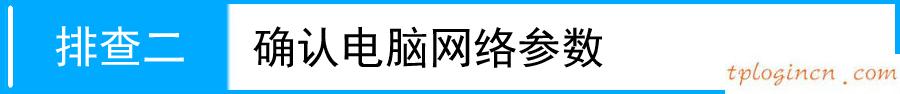 排查二 确认电脑网络参数

tplogincn.com